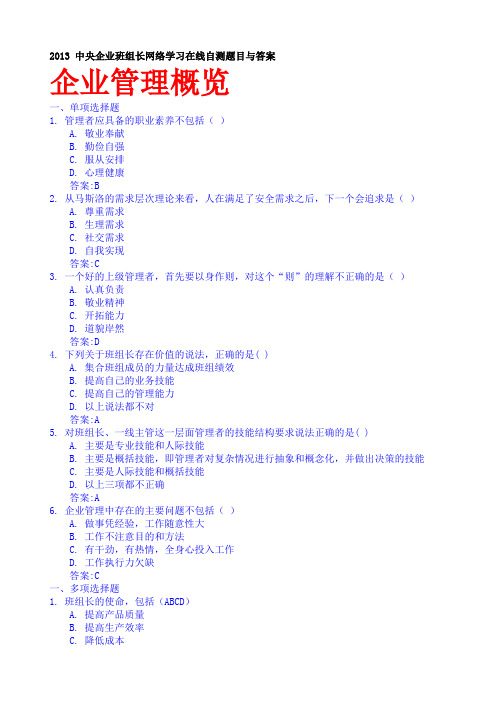 2013 中央企业班组长网络学习在线自测题目与答案

企业管理概览

一、单项选择题

1. 管理者应具备的职业素养不包括（ ）
A. 敬业奉献
B. 勤俭自强
C. 服从安排
D. 心理健康
答案:B

2. 从马斯洛的需求层次理论来看，人在满足了安全需求之后，下一个会追求是（ ）
A. 尊重需求
B. 生理需求
C. 社交需求
D. 自我实现
答案:C

3. 一个好的上级管理者，首先要以身作则，对这个“则”的理解不正确的是（ ）
A. 认真负责
B. 敬业精神
C. 开拓能力
D. 道貌岸然
答案:D

4. 下列关于班组长存在价值的说法，正确的是( )
A. 集合班组成员的力量达成班组绩效
B. 提高自己的业务技能
C. 提高自己的管理能力
D. 以上说法都不对
答案:A

5. 对班组长、一线主管这一层面管理者的技能结构要求说法正确的是( )
A. 主要是专业技能和人际技能
B. 主要是概括技能，即管理者对复杂情况进行抽象和概念化，并做出决策的技能
C. 主要是人际技能和概括技能
D. 以上三项都不正确
答案:A

6. 企业管理中存在的主要问题不包括（ ）
A. 做事凭经验，工作随意性大
B. 工作不注意目的和方法
C. 有干劲，有热情，全身心投入工作
D. 工作执行力欠缺
答案:C

一、多项选择题

1. 班组长的使命，包括（ABCD）
A. 提高产品质量
B. 提高生产效率
C. 降低成本